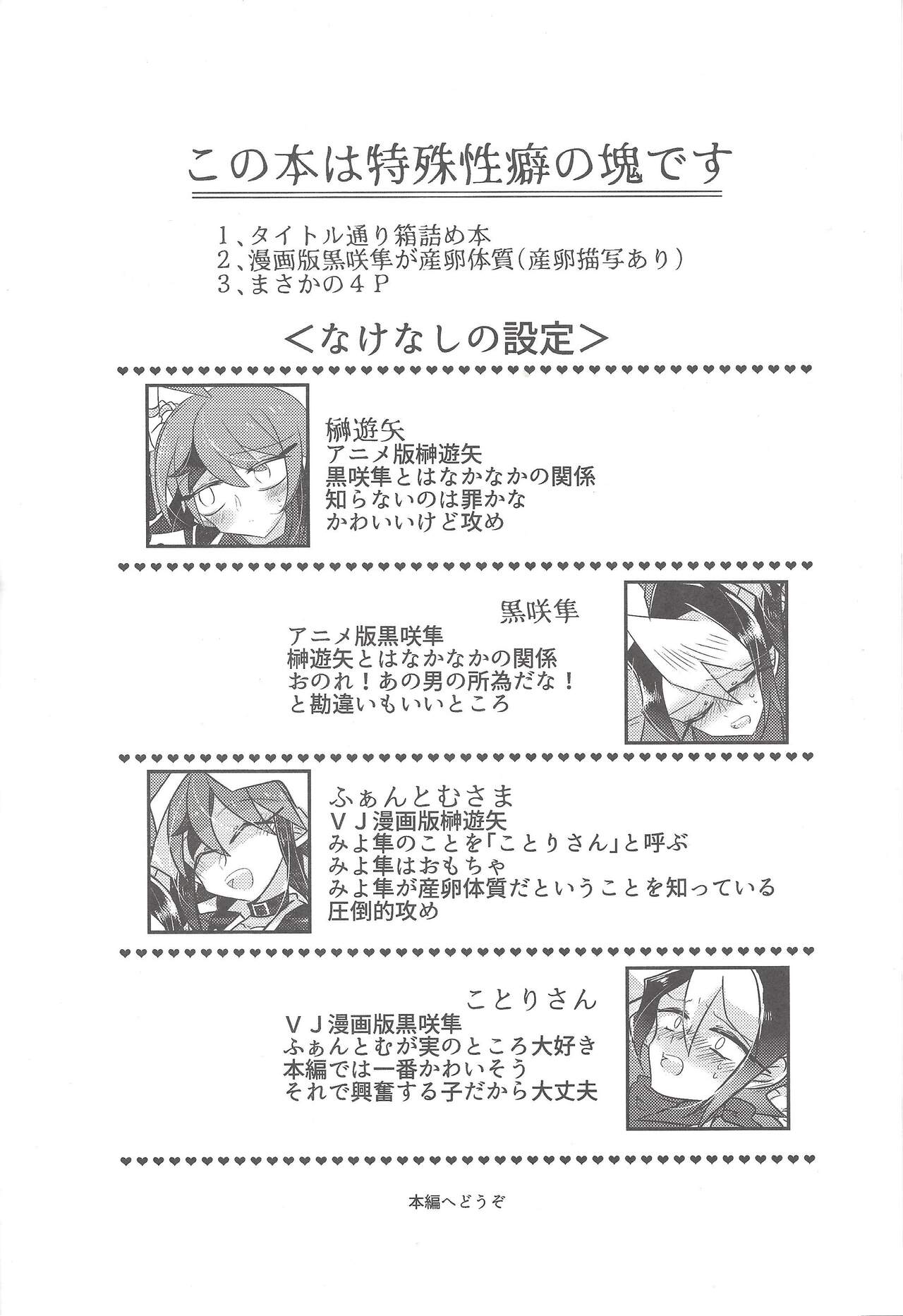 この本は特殊性癖の塊です

1、タイトル通り箱詰め本
2、漫画版黒咲隼が産卵体質(産卵描写あり)
3、まさかの４Ｐ

<なけなしの設定>

榊遊矢
アニメ版榊遊矢
黒咲隼とはなかなかの関係
知らないのは罪かな
かわいいけど攻め

黒咲隼
アニメ版黒咲隼
榊遊矢とはなかなかの関係
おのれ!あの男の所為だな!
と勘違いもいいところ

ふぁんとむさま
ＶＪ漫画版榊遊矢
みよ隼のことを「ことりさん」と呼ぶ
みよ隼はおもちゃ
みよ隼が産卵体質だということを知っている
圧倒的攻め

ことりさん
ＶＪ漫画版黒咲隼
ふぁんとむが実のところ大好き
本編では一番かわいそう
それで興奮する子だから大丈夫

本編へどうぞ